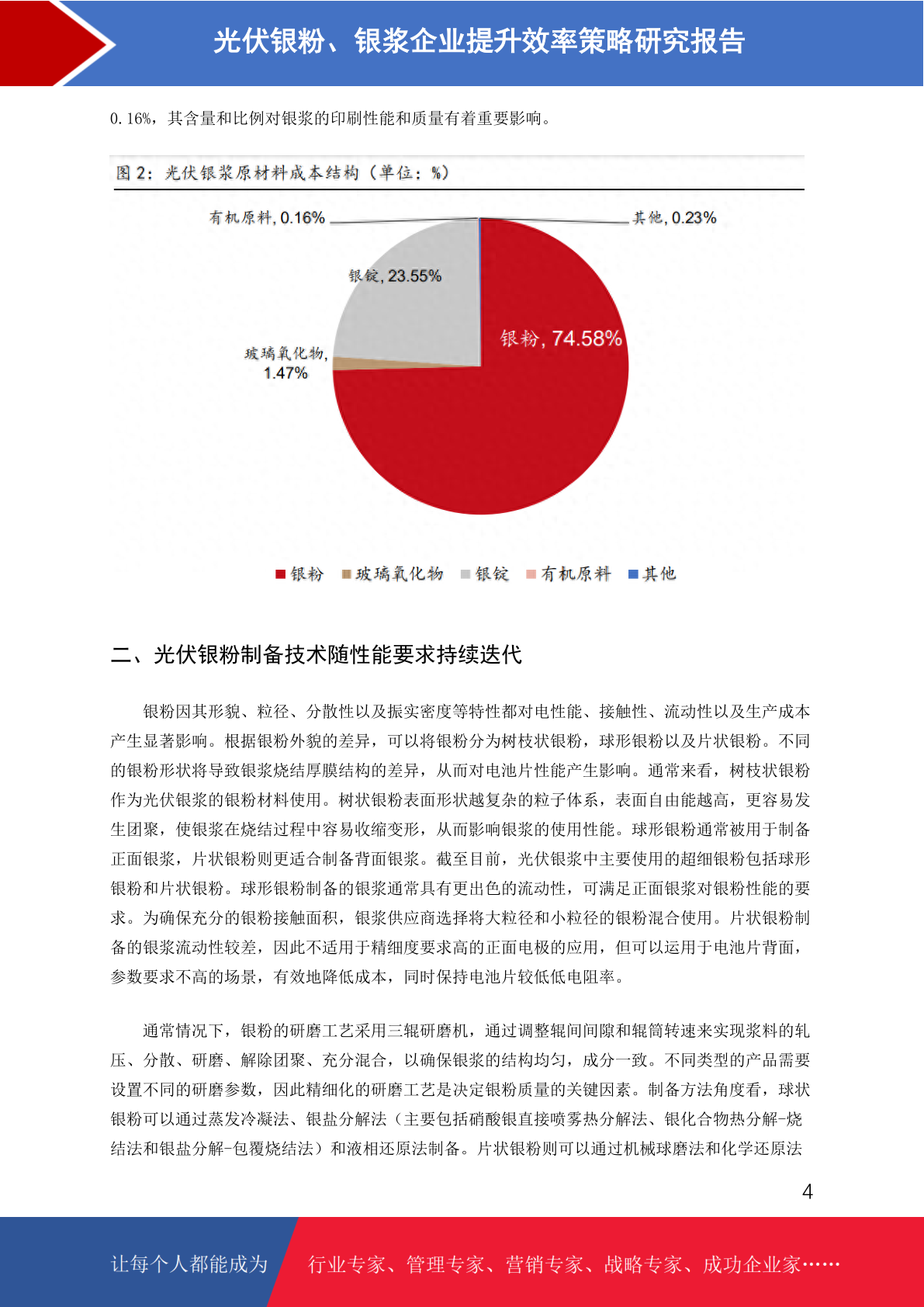 光伏银粉、银浆企业提升效率策略研究报告

0.16%，其含量和比例对银浆的印刷性能和质量有着重要影响。

图 2：光伏银浆原材料成本结构（单位：%）

有机原料, 0.16%
其他, 0.23%
银锭, 23.55%
银粉, 74.58%
玻璃氧化物, 1.47%

银粉 玻璃氧化物 银锭 有机原料 其他

二、光伏银粉制备技术随性能要求持续迭代

银粉因其形貌、粒径、分散性以及振实密度等特性都对电性能、接触性、流动性以及生产成本产生显著影响。根据银粉外貌的差异，可以将银粉分为树枝状银粉，球形银粉以及片状银粉。不同的银粉形状将导致银浆烧结厚膜结构的差异，从而对电池片性能产生影响。通常来看，树枝状银粉作为光伏银浆的银粉材料使用。树状银粉表面形状越复杂的粒子体系，表面自由能越高，更容易发生团聚，使银浆在烧结过程中容易收缩变形，从而影响银浆的使用性能。球形银粉通常被用于制备正面银浆，片状银粉则更适合制备背面银浆。截至目前，光伏银浆中主要使用的超细银粉包括球形银粉和片状银粉。球形银粉制备的银浆通常具有更出色的流动性，可满足正面银浆对银粉性能的要求。为确保充分的银粉接触面积，银浆供应商选择将大粒径和小粒径的银粉混合使用。片状银粉制备的银浆流动性较差，因此不适用于精细度要求高的正面电极的应用，但可以运用于电池片背面，参数要求不高的场景，有效地降低成本，同时保持电池片较低低电阻率。

通常情况下，银粉的研磨工艺采用三辊研磨机，通过调整辊间间隙和辊筒转速来实现浆料的轧压、分散、研磨、解除团聚、充分混合，以确保银浆的结构均匀，成分一致。不同类型的产品需要设置不同的研磨参数，因此精细化的研磨工艺是决定银粉质量的关键因素。制备方法角度看，球状银粉可以通过蒸发冷凝法、银盐分解法（主要包括硝酸银直接喷雾热分解法、银化合物热分解-烧结法和银盐分解-包覆烧结法）和液相还原法制备。片状银粉则可以通过机械球磨法和化学还原法

4

让每个人都能成为 行业专家、管理专家、营销专家、战略专家、成功企业家……